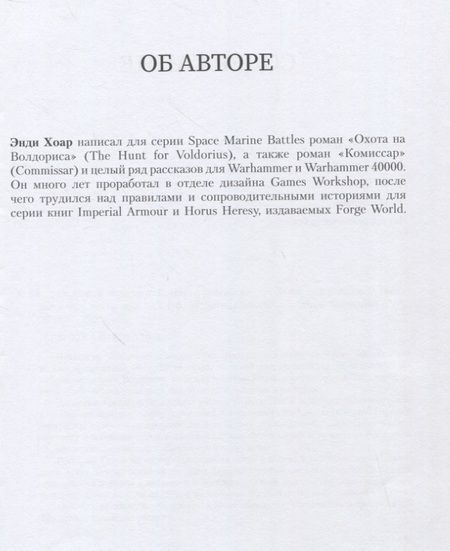 ОБ АВТОРЕ

Энди Хоар написал для серии Space Marine Battles роман «Охота на Волдориса» (The Hunt for Voldorius), а также роман «Комиссар» (Commissar) и целый ряд рассказов для Warhammer и Warhammer 40000. Он много лет проработал в отделе дизайна Games Workshop, после чего трудился над правилами и сопроводительными историями для серии книг Imperial Armour и Horus Heresy, издаваемых Forge World.